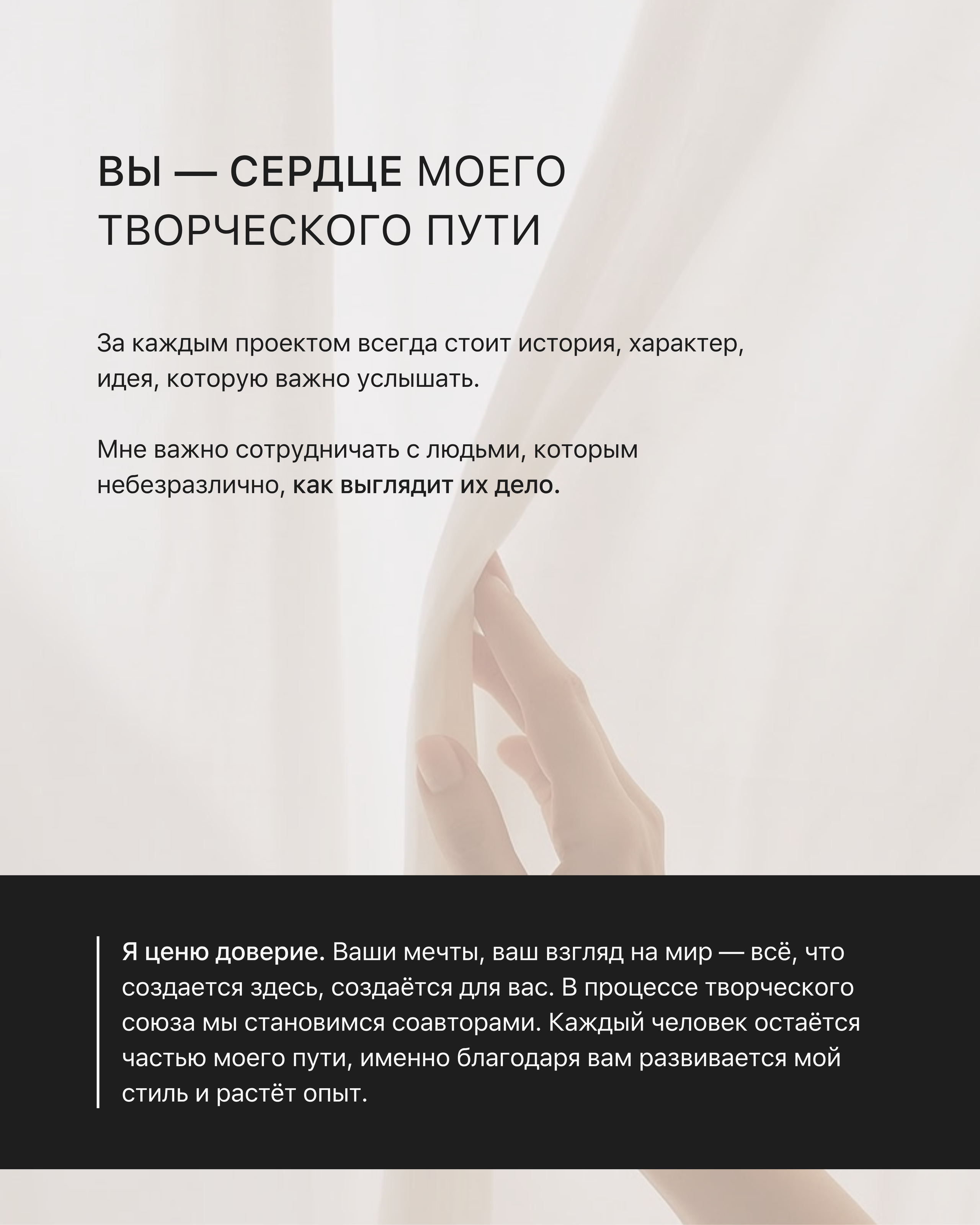 ВЫ — СЕРДЦЕ МОЕГО ТВОРЧЕСКОГО ПУТИ

За каждым проектом всегда стоит история, характер, идея, которую важно услышать.

Мне важно сотрудничать с людьми, которым небезразлично, как выглядит их дело.

Я ценю доверие. Ваши мечты, ваш взгляд на мир — всё, что создается здесь, создаётся для вас. В процессе творческого союза мы становимся соавторами. Каждый человек остаётся частью моего пути, именно благодаря вам развивается мой стиль и растёт опыт.